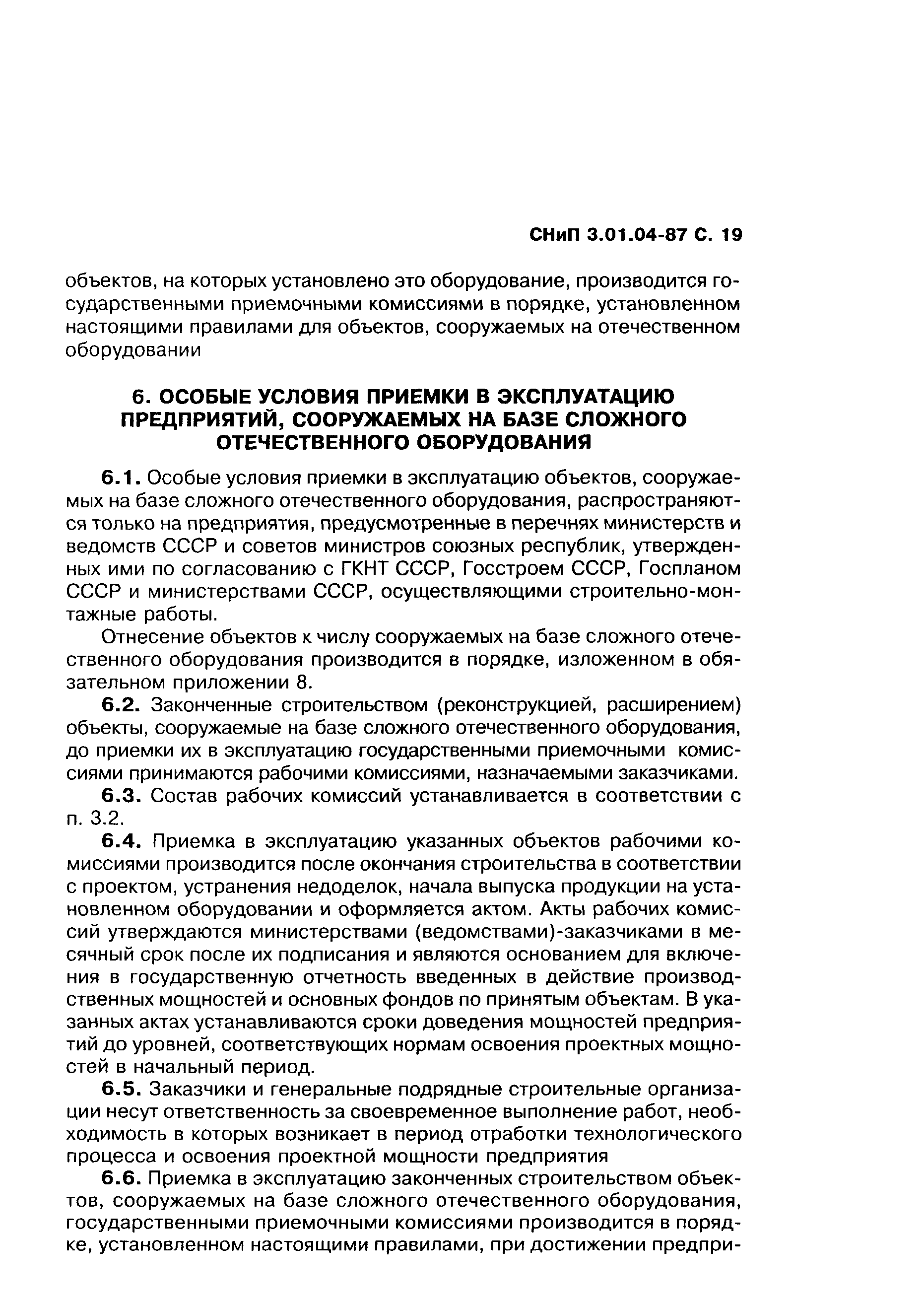 СНиП 3.01.04-87 С. 19

объектов, на которых установлено это оборудование, производится государственными приемочными комиссиями в порядке, установленном настоящими правилами для объектов, сооружаемых на отечественном оборудовании

6. ОСОБЫЕ УСЛОВИЯ ПРИЕМКИ В ЭКСПЛУАТАЦИЮ ПРЕДПРИЯТИЙ, СООРУЖАЕМЫХ НА БАЗЕ СЛОЖНОГО ОТЕЧЕСТВЕННОГО ОБОРУДОВАНИЯ

6.1. Особые условия приемки в эксплуатацию объектов, сооружаемых на базе сложного отечественного оборудования, распространяются только на предприятия, предусмотренные в перечнях министерств и ведомств СССР и советов министров союзных республик, утвержденных ими по согласованию с ГКНТ СССР, Госстроем СССР, Госпланом СССР и министерствами СССР, осуществляющими строительно-монтажные работы.

Отнесение объектов к числу сооружаемых на базе сложного отечественного оборудования производится в порядке, изложенном в обязательном приложении 8.

6.2. Законченные строительством (реконструкцией, расширением) объекты, сооружаемые на базе сложного отечественного оборудования, до приемки их в эксплуатацию государственными приемочными комиссиями принимаются рабочими комиссиями, назначаемыми заказчиками.

6.3. Состав рабочих комиссий устанавливается в соответствии с п. 3.2.

6.4. Приемка в эксплуатацию указанных объектов рабочими комиссиями производится после окончания строительства в соответствии с проектом, устранения недоделок, начала выпуска продукции на установленном оборудовании и оформляется актом. Акты рабочих комиссий утверждаются министерствами (ведомствами)-заказчиками в месячный срок после их подписания и являются основанием для включения в государственную отчетность введенных в действие производственных мощностей и основных фондов по принятым объектам. В указанных актах устанавливаются сроки доведения мощностей предприятий до уровней, соответствующих нормам освоения проектных мощностей в начальный период.

6.5. Заказчики и генеральные подрядные строительные организации несут ответственность за своевременное выполнение работ, необходимость в которых возникает в период отработки технологического процесса и освоения проектной мощности предприятия

6.6. Приемка в эксплуатацию законченных строительством объектов, сооружаемых на базе сложного отечественного оборудования, государственными приемочными комиссиями производится в порядке, установленном настоящими правилами, при достижении предпри-